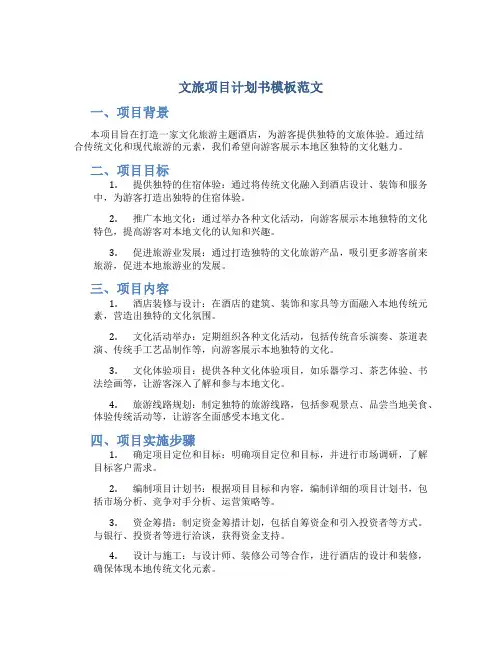 文旅项目计划书模板范文

一、项目背景

本项目旨在打造一家文化旅游主题酒店，为游客提供独特的文旅体验。通过结合传统文化和现代旅游的元素，我们希望向游客展示本地区独特的文化魅力。

二、项目目标

1. 提供独特的住宿体验：通过将传统文化融入到酒店设计、装饰和服务中，为游客打造出独特的住宿体验。

2. 推广本地文化：通过举办各种文化活动，向游客展示本地独特的文化特色，提高游客对本地文化的认知和兴趣。

3. 促进旅游业发展：通过打造独特的文化旅游产品，吸引更多游客前来旅游，促进本地旅游业的发展。

三、项目内容

1. 酒店装修与设计：在酒店的建筑、装饰和家具等方面融入本地传统元素，营造出独特的文化氛围。

2. 文化活动举办：定期组织各种文化活动，包括传统音乐演奏、茶道表演、传统手工艺品制作等，向游客展示本地独特的文化。

3. 文化体验项目：提供各种文化体验项目，如乐器学习、茶艺体验、书法绘画等，让游客深入了解和参与本地文化。

4. 旅游线路规划：制定独特的旅游线路，包括参观景点、品尝当地美食、体验传统活动等，让游客全面感受本地文化。

四、项目实施步骤

1. 确定项目定位和目标：明确项目定位和目标，并进行市场调研，了解目标客户需求。

2. 编制项目计划书：根据项目目标和内容，编制详细的项目计划书，包括市场分析、竞争对手分析、运营策略等。

3. 资金筹措：制定资金筹措计划，包括自筹资金和引入投资者等方式。与银行、投资者等进行洽谈，获得资金支持。

4. 设计与施工：与设计师、装修公司等合作，进行酒店的设计和装修，确保体现本地传统文化元素。